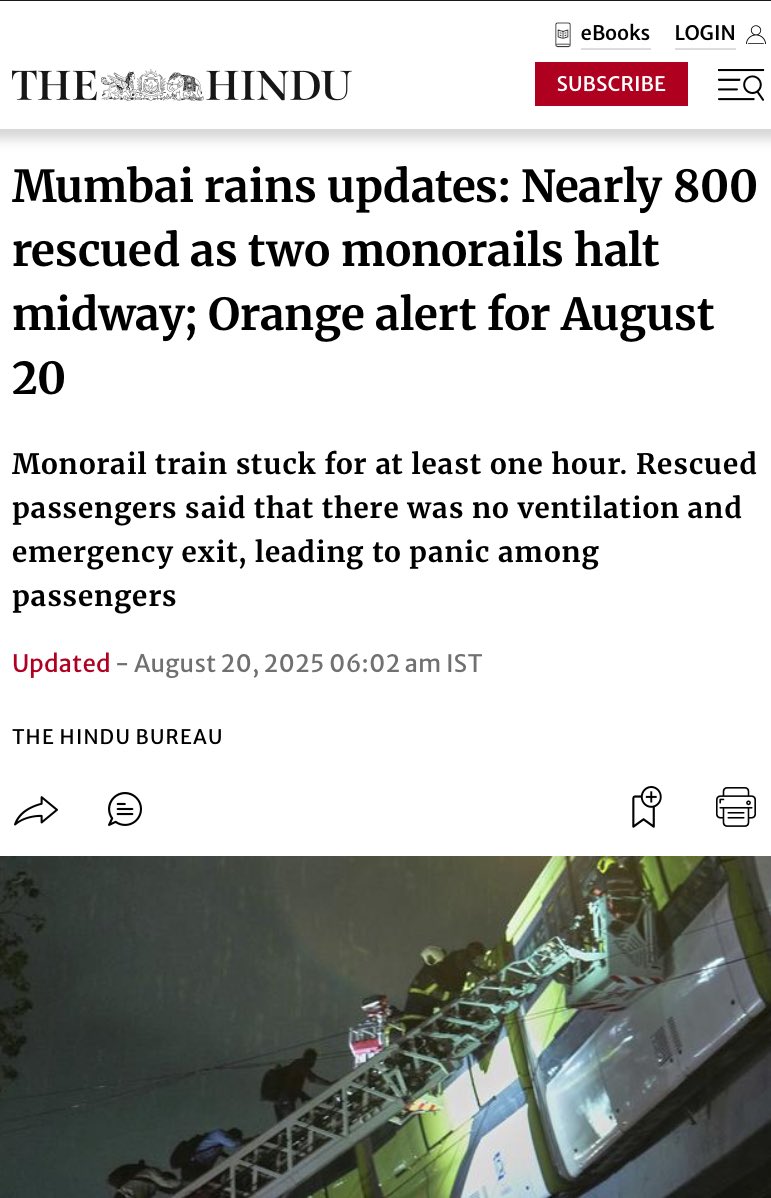 eBooks LOGIN

THE HINDU

SUBSCRIBE

Mumbai rains updates: Nearly 800 rescued as two monorails halt midway; Orange alert for August 20

Monorail train stuck for at least one hour. Rescued passengers said that there was no ventilation and emergency exit, leading to panic among passengers

Updated - August 20, 2025 06:02 am IST

THE HINDU BUREAU